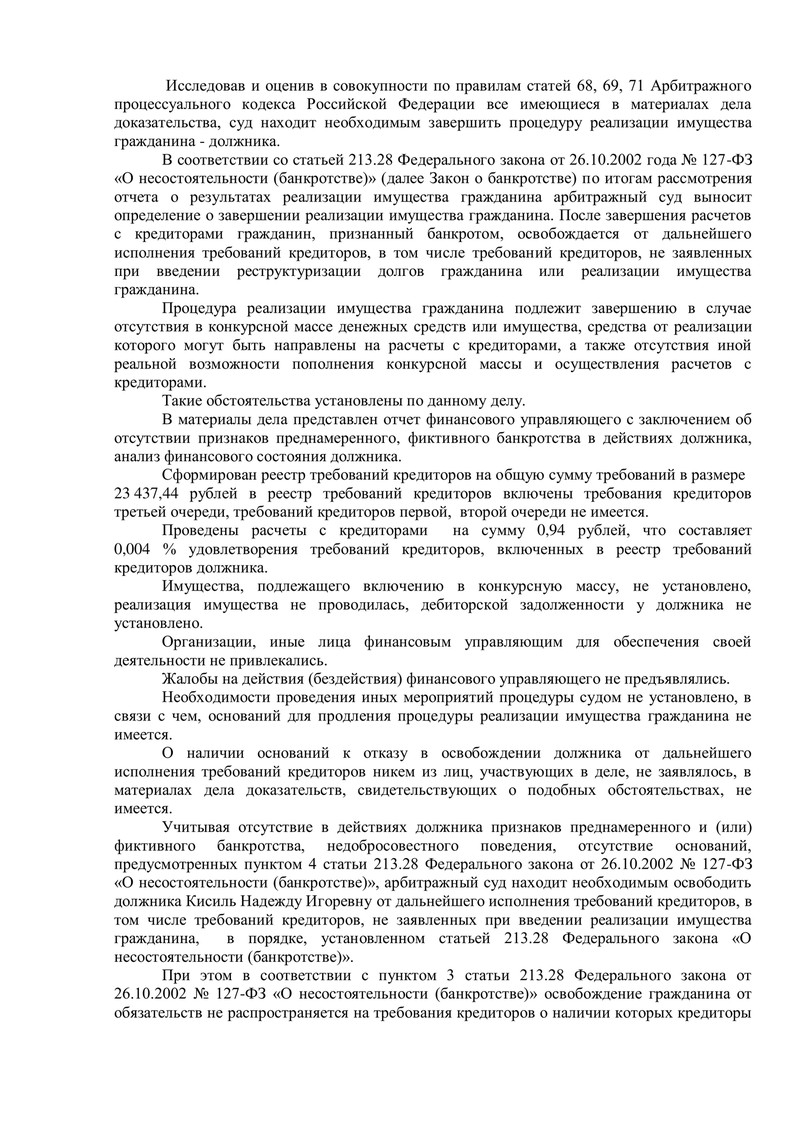 Исследовав и оценив в совокупности по правилам статей 68, 69, 71 Арбитражного процессуального кодекса Российской Федерации все имеющиеся в материалах дела доказательства, суд находит необходимым завершить процедуру реализации имущества гражданина - должника.

В соответствии со статьей 213.28 Федерального закона от 26.10.2002 года № 127-ФЗ «О несостоятельности (банкротстве)» (далее Закон о банкротстве) по итогам рассмотрения отчета о результатах реализации имущества гражданина арбитражный суд выносит определение о завершении реализации имущества гражданина. После завершения расчетов с кредиторами гражданин, признанный банкротом, освобождается от дальнейшего исполнения требований кредиторов, в том числе требований кредиторов, не заявленных при введении реструктуризации долгов гражданина или реализации имущества гражданина.

Процедура реализации имущества гражданина подлежит завершению в случае отсутствия в конкурсной массе денежных средств или имущества, средства от реализации которого могут быть направлены на расчеты с кредиторами, а также отсутствия иной реальной возможности пополнения конкурсной массы и осуществления расчетов с кредиторами.

Такие обстоятельства установлены по данному делу.

В материалы дела представлен отчет финансового управляющего с заключением об отсутствии признаков преднамеренного, фиктивного банкротства в действиях должника, анализ финансового состояния должника.

Сформирован реестр требований кредиторов на общую сумму требований в размере 23 437,44 рублей в реестр требований кредиторов включены требования кредиторов третьей очереди, требований кредиторов первой, второй очереди не имеется.

Проведены расчеты с кредиторами на сумму 0,94 рублей, что составляет 0,004 % удовлетворения требований кредиторов, включенных в реестр требований кредиторов должника.

Имущества, подлежащего включению в конкурсную массу, не установлено, реализация имущества не проводилась, дебиторской задолженности у должника не установлено.

Организации, иные лица финансовым управляющим для обеспечения своей деятельности не привлекались.

Жалобы на действия (бездействия) финансового управляющего не предъявлялись.

Необходимости проведения иных мероприятий процедуры судом не установлено, в связи с чем, оснований для продления процедуры реализации имущества гражданина не имеется.

О наличии оснований к отказу в освобождении должника от дальнейшего исполнения требований кредиторов никем из лиц, участвующих в деле, не заявлялось, в материалах дела доказательств, свидетельствующих о подобных обстоятельствах, не имеется.

Учитывая отсутствие в действиях должника признаков преднамеренного и (или) фиктивного банкротства, недобросовестного поведения, отсутствие оснований, предусмотренных пунктом 4 статьи 213.28 Федерального закона от 26.10.2002 № 127-ФЗ «О несостоятельности (банкротстве)», арбитражный суд находит необходимым освободить должника Кисиль Надежду Игоревну от дальнейшего исполнения требований кредиторов, в том числе требований кредиторов, не заявленных при введении реализации имущества гражданина, в порядке, установленном статьей 213.28 Федерального закона «О несостоятельности (банкротстве)».

При этом в соответствии с пунктом 3 статьи 213.28 Федерального закона от 26.10.2002 № 127-ФЗ «О несостоятельности (банкротстве)» освобождение гражданина от обязательств не распространяется на требования кредиторов о наличии которых кредиторы